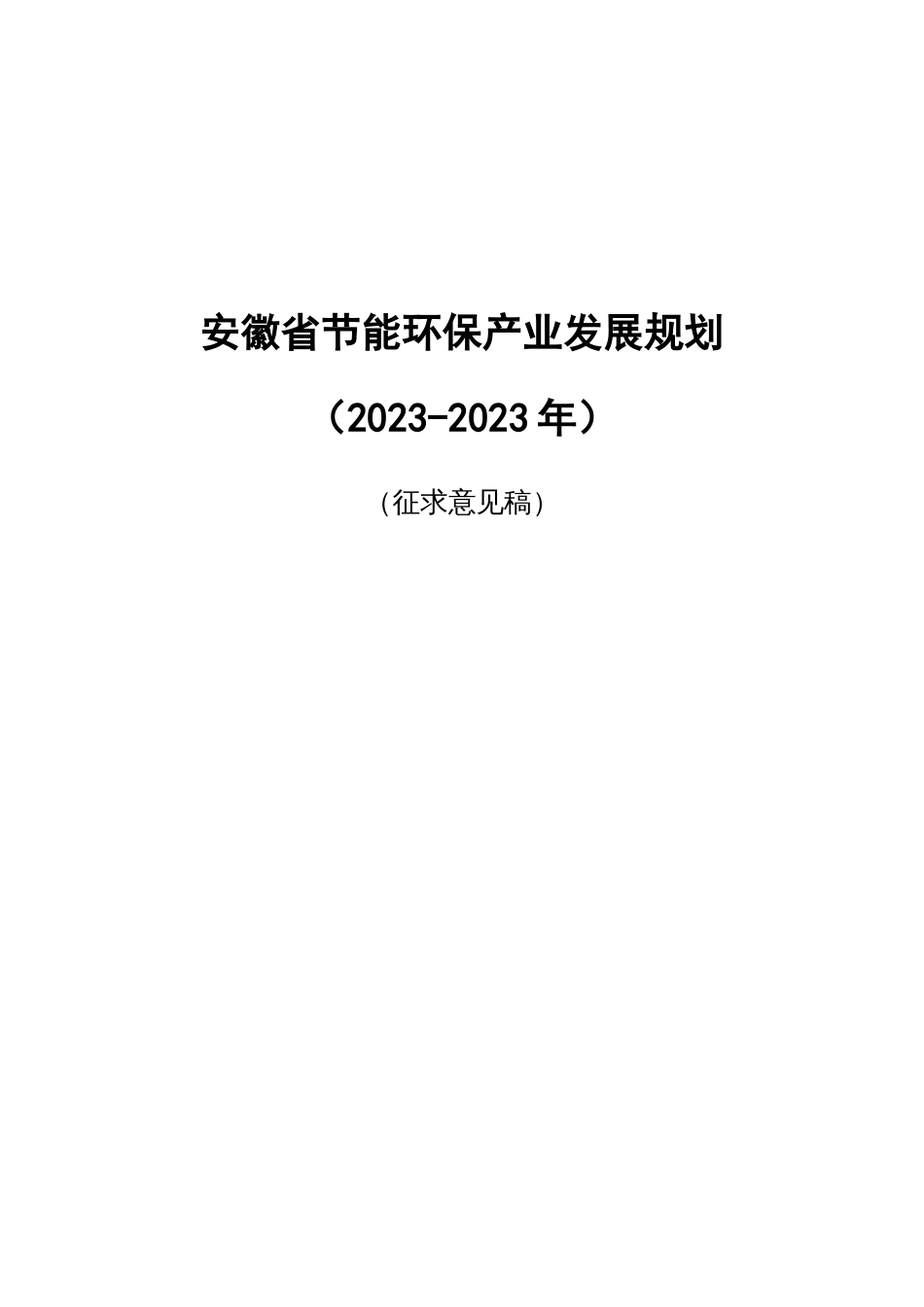 安徽省节能环保产业发展规划

（2023-2023年）

(征求意见稿)